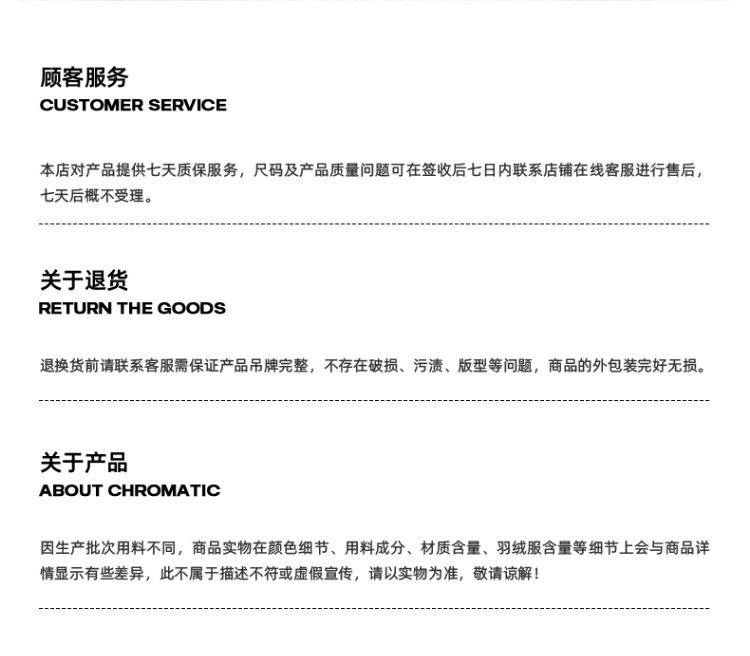 顾客服务
CUSTOMER SERVICE

本店对产品提供七天质保服务，尺码及产品质量问题可在签收后七日内联系店铺在线客服进行售后，七天后概不受理。

关于退货
RETURN THE GOODS

退换货前请联系客服需保证产品吊牌完整，不存在破损、污渍、版型等问题，商品的外包装完好无损。

关于产品
ABOUT CHROMATIC

因生产批次用料不同，商品实物在颜色细节、用料成分、材质含量、羽绒服含量等细节上会与商品详情显示有些差异，此不属于描述不符或虚假宣传，请以实物为准，敬请谅解！